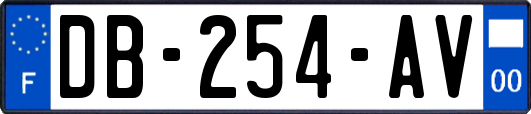 F

DB-254-AV

00